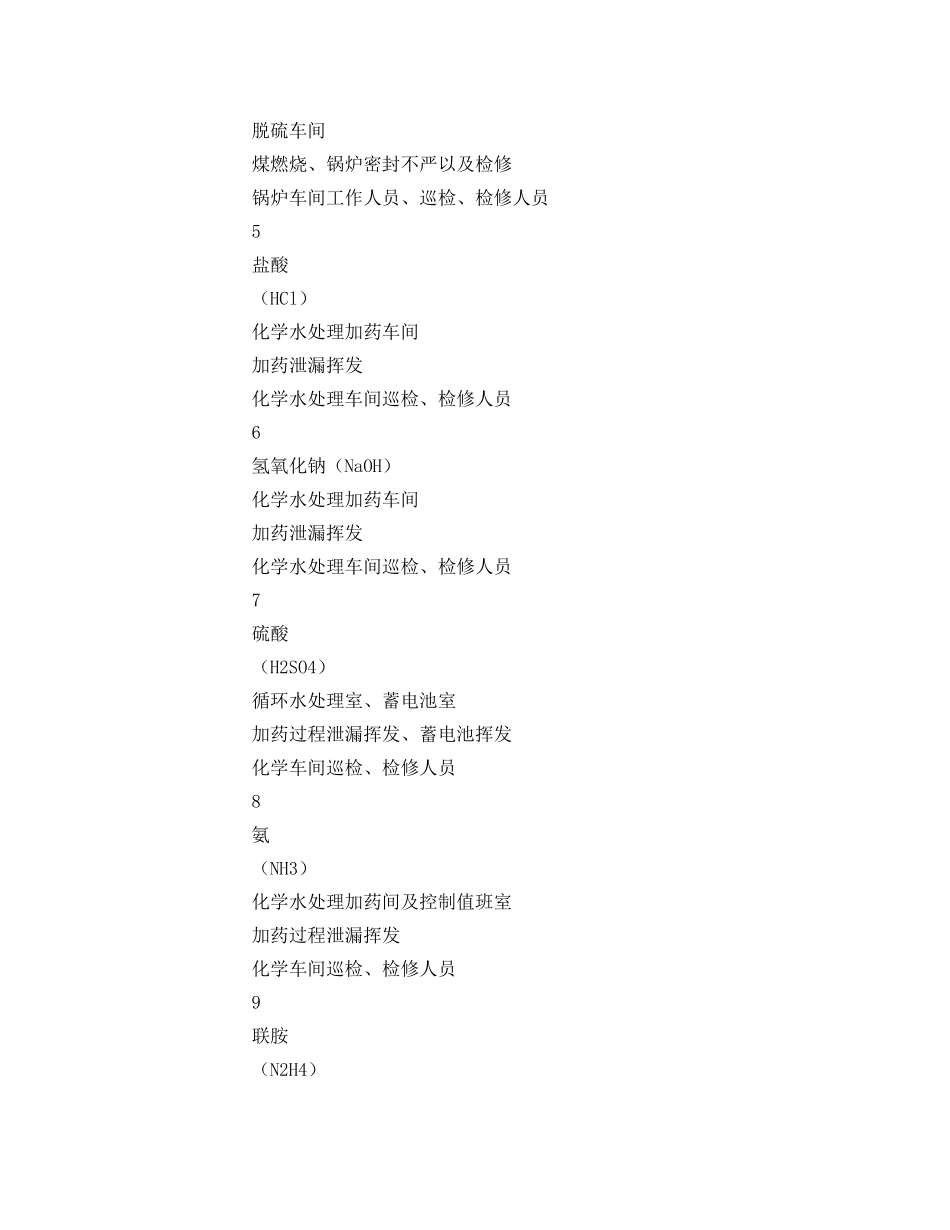 脱硫车间

煤燃烧、锅炉密封不严以及检修

锅炉车间工作人员、巡检、检修人员

5

盐酸

（HCl）

化学水处理加药车间

加药泄漏挥发

化学水处理车间巡检、检修人员

6

氢氧化钠（NaOH）

化学水处理加药车间

加药泄漏挥发

化学水处理车间巡检、检修人员

7

硫酸

（H2SO4）

循环水处理室、蓄电池室

加药过程泄漏挥发、蓄电池挥发

化学车间巡检、检修人员

8

氨

（NH3）

化学水处理加药间及控制值班室

加药过程泄漏挥发

化学车间巡检、检修人员

9

联胺

（N2H4）